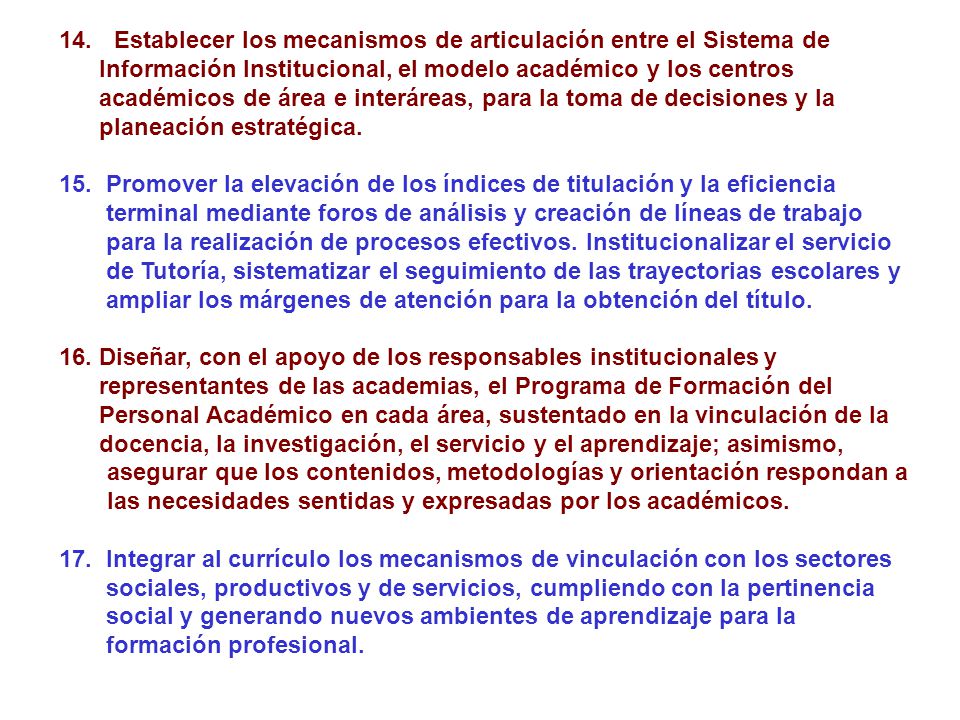 14. Establecer los mecanismos de articulación entre el Sistema de Información Institucional, el modelo académico y los centros académicos de área e interáreas, para la toma de decisiones y la planeación estratégica.

15. Promover la elevación de los índices de titulación y la eficiencia terminal mediante foros de análisis y creación de líneas de trabajo para la realización de procesos efectivos. Institucionalizar el servicio de Tutoría, sistematizar el seguimiento de las trayectorias escolares y ampliar los márgenes de atención para la obtención del título.

16. Diseñar, con el apoyo de los responsables institucionales y representantes de las academias, el Programa de Formación del Personal Académico en cada área, sustentado en la vinculación de la docencia, la investigación, el servicio y el aprendizaje; asimismo, asegurar que los contenidos, metodologías y orientación respondan a las necesidades sentidas y expresadas por los académicos.

17. Integrar al currículo los mecanismos de vinculación con los sectores sociales, productivos y de servicios, cumpliendo con la pertinencia social y generando nuevos ambientes de aprendizaje para la formación profesional.